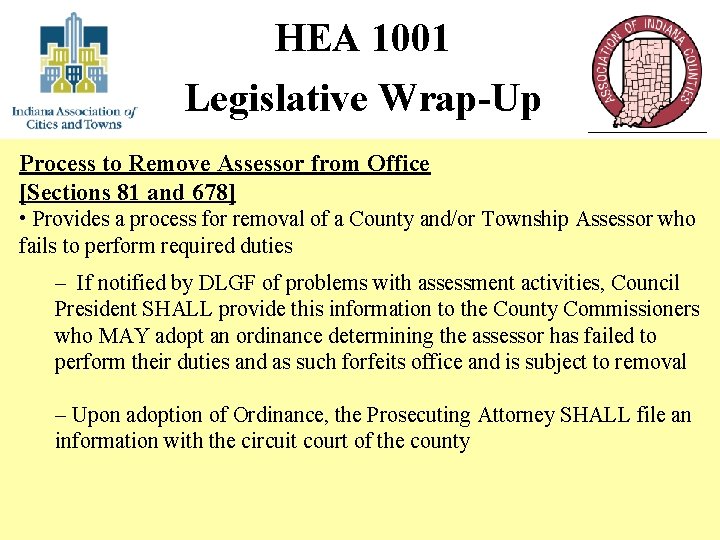 Indiana Association of Cities and Towns

HEA 1001

Legislative Wrap-Up

ASSOCIATION OF INDIANA COUNTIES

Process to Remove Assessor from Office
[Sections 81 and 678]

• Provides a process for removal of a County and/or Township Assessor who fails to perform required duties

– If notified by DLGF of problems with assessment activities, Council President SHALL provide this information to the County Commissioners who MAY adopt an ordinance determining the assessor has failed to perform their duties and as such forfeits office and is subject to removal

– Upon adoption of Ordinance, the Prosecuting Attorney SHALL file an information with the circuit court of the county